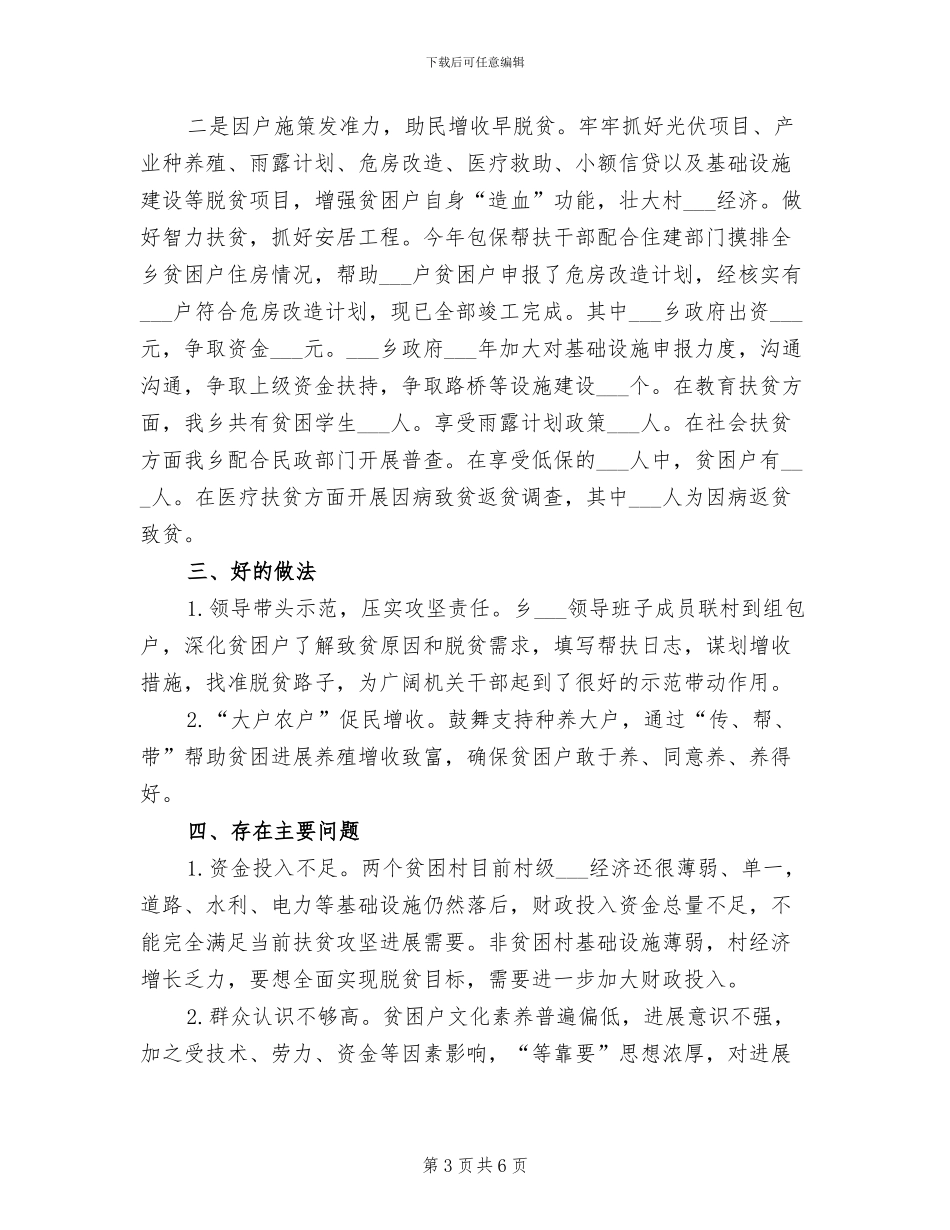 下载后可任意编辑

二是因户施策发准力，助民增收早脱贫。牢牢抓好光伏项目、产业种养殖、雨露计划、危房改造、医疗救助、小额信贷以及基础设施建设等脱贫项目，增强贫困户自身“造血”功能，壮大村____经济。做好智力扶贫，抓好安居工程。今年包保帮扶干部配合住建部门摸排全乡贫困户住房情况，帮助____户贫困户申报了危房改造计划，经核实有____户符合危房改造计划，现已全部竣工完成。其中____乡政府出资____元，争取资金____元。____乡政府____年加大对基础设施申报力度，沟通沟通，争取上级资金扶持，争取路桥等设施建设____个。在教育扶贫方面，我乡共有贫困学生____人。享受雨露计划政策____人。在社会扶贫方面我乡配合民政部门开展普查。在享受低保的____人中，贫困户有____人。在医疗扶贫方面开展因病致贫返贫调查，其中____人为因病返贫致贫。

三、好的做法

1.领导带头示范，压实攻坚责任。乡____领导班子成员联村到组包户，深化贫困户了解致贫原因和脱贫需求，填写帮扶日志，谋划增收措施，找准脱贫路子，为广阔机关干部起到了很好的示范带动作用。

2.“大户农户”促民增收。鼓舞支持种养大户，通过“传、帮、带”帮助贫困进展养殖增收致富，确保贫困户敢于养、同意养、养得好。

四、存在主要问题

1.资金投入不足。两个贫困村目前村级____经济还很薄弱、单一，道路、水利、电力等基础设施仍然落后，财政投入资金总量不足，不能完全满足当前扶贫攻坚进展需要。非贫困村基础设施薄弱，村经济增长乏力，要想全面实现脱贫目标，需要进一步加大财政投入。

2.群众认识不够高。贫困户文化素养普遍偏低，进展意识不强，加之受技术、劳力、资金等因素影响，“等靠要”思想浓厚，对进展

第3页共6页